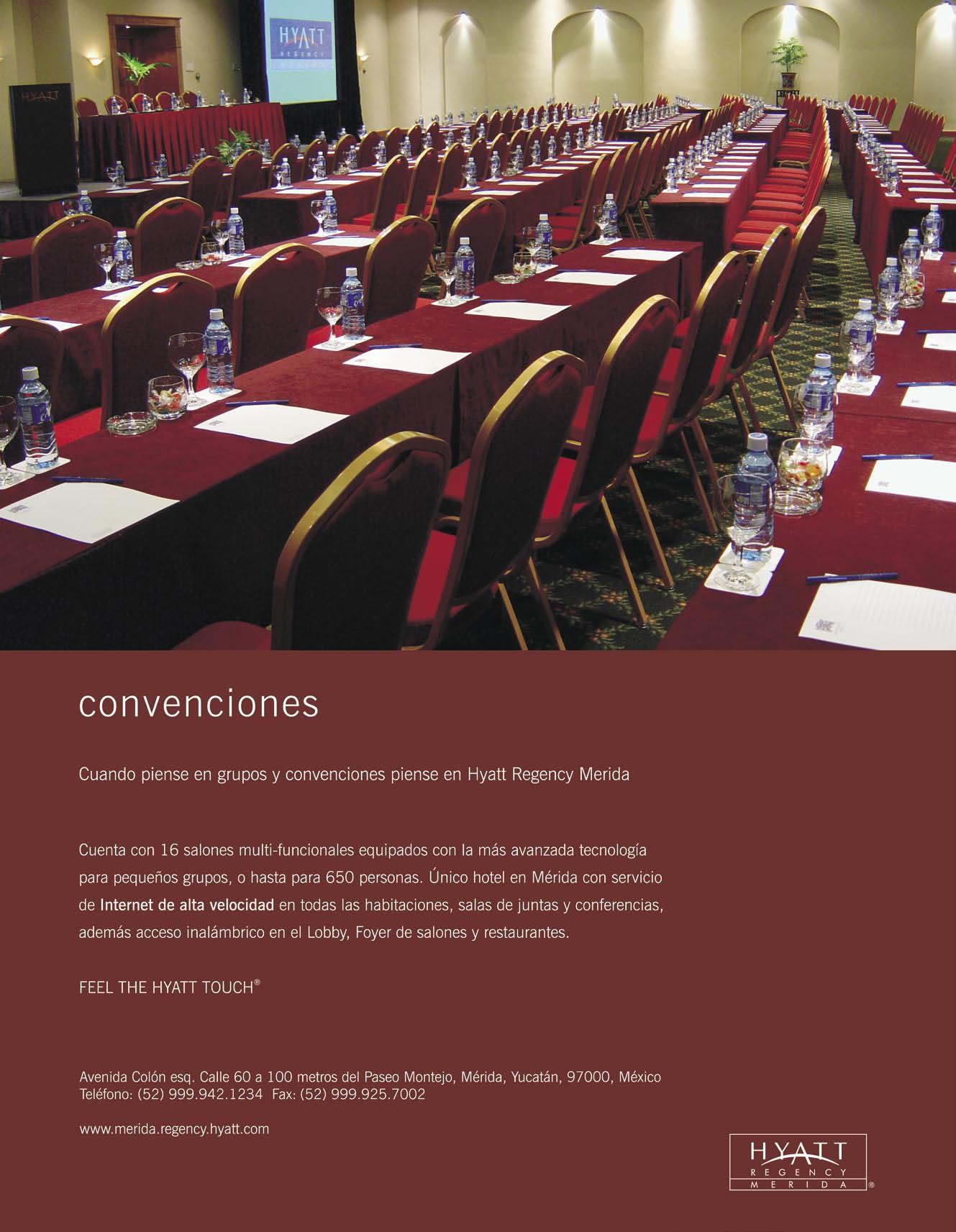 HYATT
REGENCY
MERIDA

HYATT

convenciones

Cuando piense en grupos y convenciones piense en Hyatt Regency Merida

Cuenta con 16 salones multi-funcionales equipados con la más avanzada tecnología para pequeños grupos, o hasta para 650 personas. Único hotel en Mérida con servicio de Internet de alta velocidad en todas las habitaciones, salas de juntas y conferencias, además acceso inalámbrico en el Lobby, Foyer de salones y restaurantes.

FEEL THE HYATT TOUCH®

Avenida Colón esq. Calle 60 a 100 metros del Paseo Montejo, Mérida, Yucatán, 97000, México
Teléfono: (52) 999.942.1234 Fax: (52) 999.925.7002

www.merida.regency.hyatt.com

HYATT
REGENCY
MERIDA ®